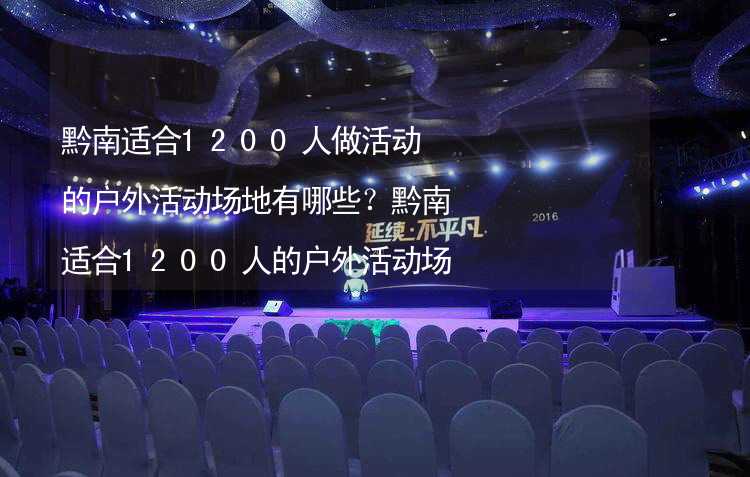 黔南适合1200人做活动的户外活动场地有哪些？黔南适合1200人的户外活动场

延续·不平凡

2016